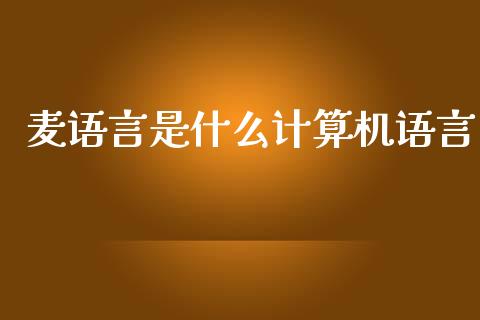 麦语言是什么计算机语言